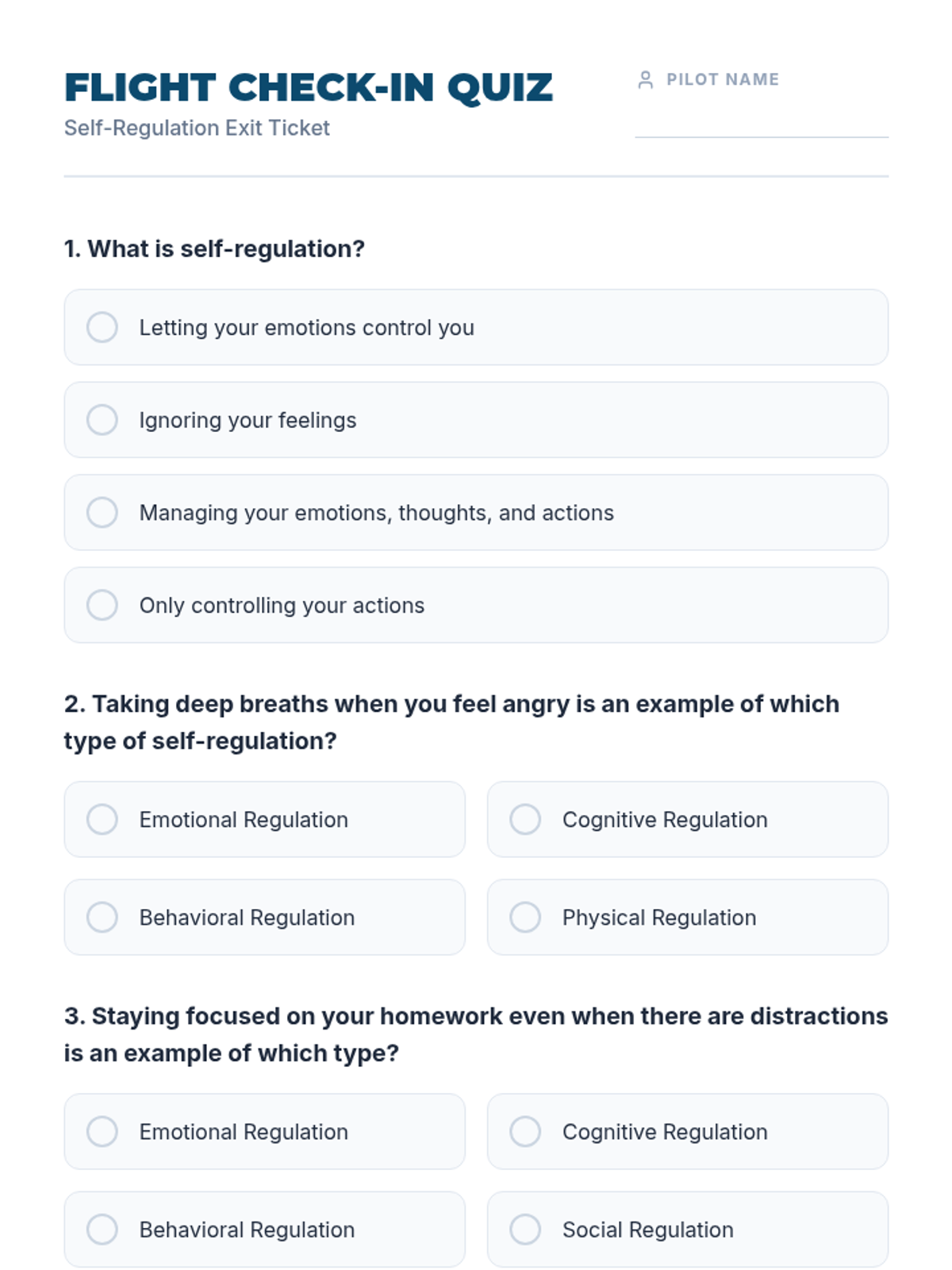 FLIGHT CHECK-IN QUIZ
Self-Regulation Exit Ticket

PILOT NAME

1. What is self-regulation?

Letting your emotions control you

Ignoring your feelings

Managing your emotions, thoughts, and actions

Only controlling your actions

2. Taking deep breaths when you feel angry is an example of which type of self-regulation?

Emotional Regulation

Cognitive Regulation

Behavioral Regulation

Physical Regulation

3. Staying focused on your homework even when there are distractions is an example of which type?

Emotional Regulation

Cognitive Regulation

Behavioral Regulation

Social Regulation